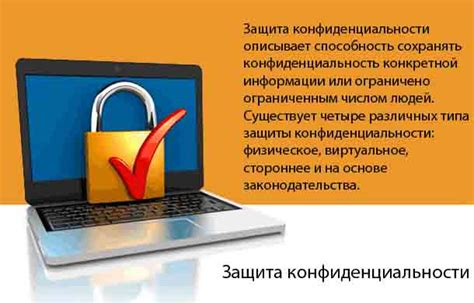 Защита конфиденциальности описывает способность сохранять конфиденциальность конкретной информации или ограничено ограниченным числом людей. Существует четыре различных типа защиты конфиденциальности: физическое, виртуальное, стороннее и на основе законодательства.

Защита конфиденциальности